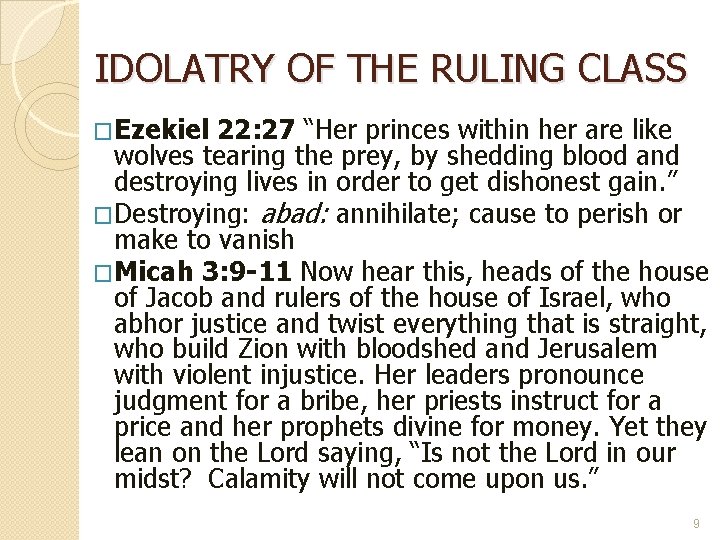 IDOLATRY OF THE RULING CLASS

☐ Ezekiel 22:27 "Her princes within her are like wolves tearing the prey, by shedding blood and destroying lives in order to get dishonest gain."

☐ Destroying: abad: annihilate; cause to perish or make to vanish

☐ Micah 3:9-11 Now hear this, heads of the house of Jacob and rulers of the house of Israel, who abhor justice and twist everything that is straight, who build Zion with bloodshed and Jerusalem with violent injustice. Her leaders pronounce judgment for a bribe, her priests instruct for a price and her prophets divine for money. Yet they lean on the Lord saying, "Is not the Lord in our midst? Calamity will not come upon us."

9